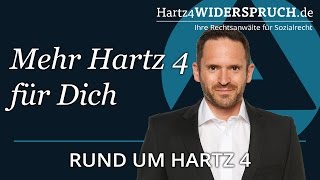 Hartz4WIDERSPRUCH.de
Ihre Rechtsanwälte für Sozialrecht

Mehr Hartz 4 für Dich

RUND UM HARTZ 4